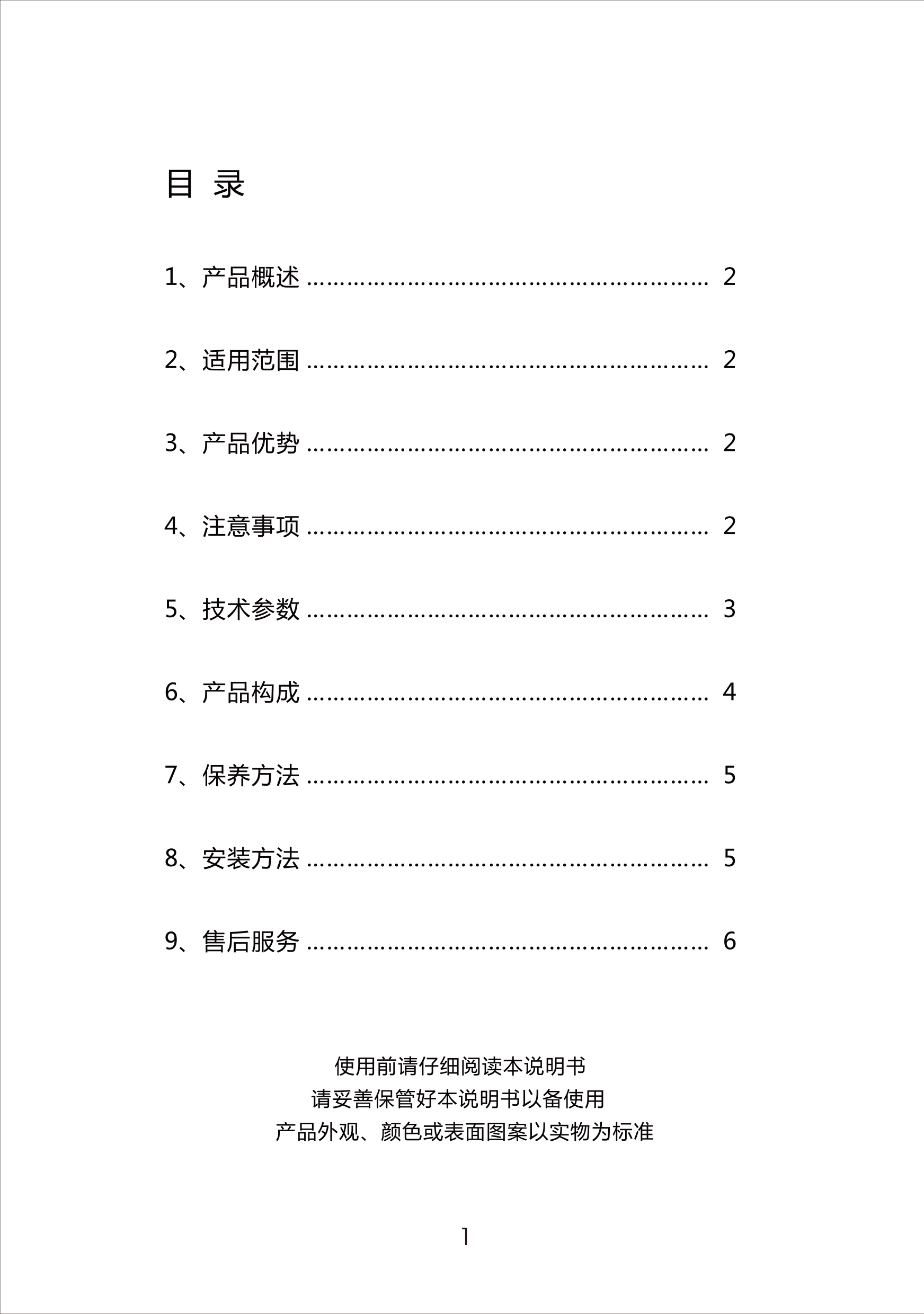 目 录

1、产品概述 ........................................................ 2

2、适用范围 ........................................................ 2

3、产品优势 ........................................................ 2

4、注意事项 ........................................................ 2

5、技术参数 ........................................................ 3

6、产品构成 ........................................................ 4

7、保养方法 ........................................................ 5

8、安装方法 ........................................................ 5

9、售后服务 ........................................................ 6

使用前请仔细阅读本说明书
请妥善保管好本说明书以备使用
产品外观、颜色或表面图案以实物为标准

1